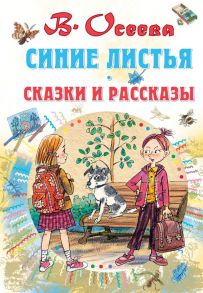 В. Осеева

СИНИЕ ЛИСТЬЯ

СКАЗКИ И РАССКАЗЫ